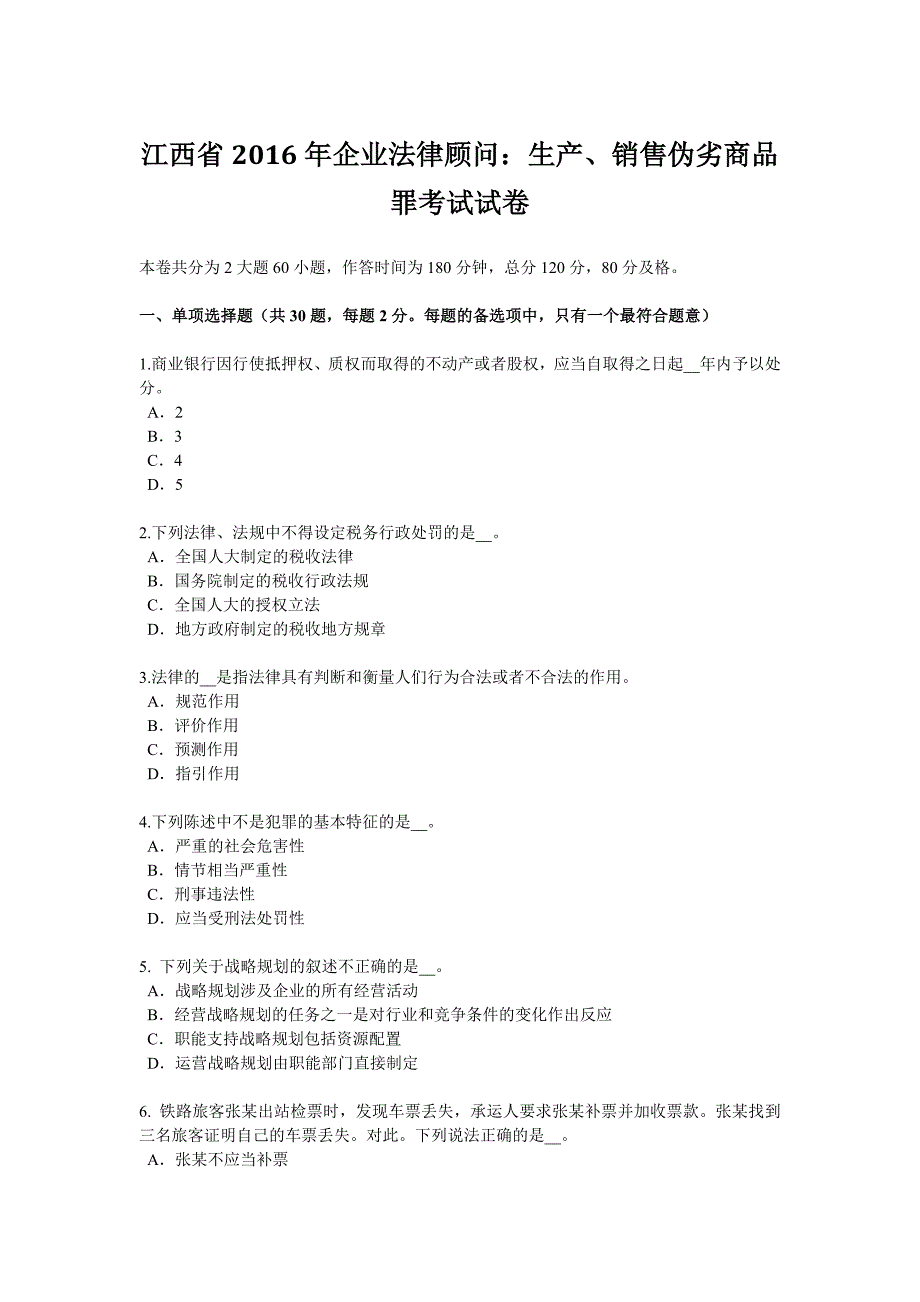 江西省 2016 年企业法律顾问：生产、销售伪劣商品罪考试试卷

本卷共分为 2 大题 60 小题，作答时间为 180 分钟，总分 120 分，80 分及格。

一、单项选择题（共 30 题，每题 2 分。每题的备选项中，只有一个最符合题意）

1.商业银行因行使抵押权、质权而取得的不动产或者股权，应当自取得之日起__年内予以处分。
A．2
B．3
C．4
D．5

2.下列法律、法规中不得设定税务行政处罚的是__。
A．全国人大制定的税收法律
B．国务院制定的税收行政法规
C．全国人大的授权立法
D．地方政府制定的税收地方规章

3.法律的__是指法律具有判断和衡量人们行为合法或者不合法的作用。
A．规范作用
B．评价作用
C．预测作用
D．指引作用

4.下列陈述中不是犯罪的基本特征的是__。
A．严重的社会危害性
B．情节相当严重性
C．刑事违法性
D．应当受刑法处罚性

5. 下列关于战略规划的叙述不正确的是__。
A．战略规划涉及企业的所有经营活动
B．经营战略规划的任务之一是对行业和竞争条件的变化作出反应
C．职能支持战略规划包括资源配置
D．运营战略规划由职能部门直接制定

6. 铁路旅客张某出站检票时，发现车票丢失，承运人要求张某补票并加收票款。张某找到三名旅客证明自己的车票丢失。对此。下列说法正确的是__。
A．张某不应当补票